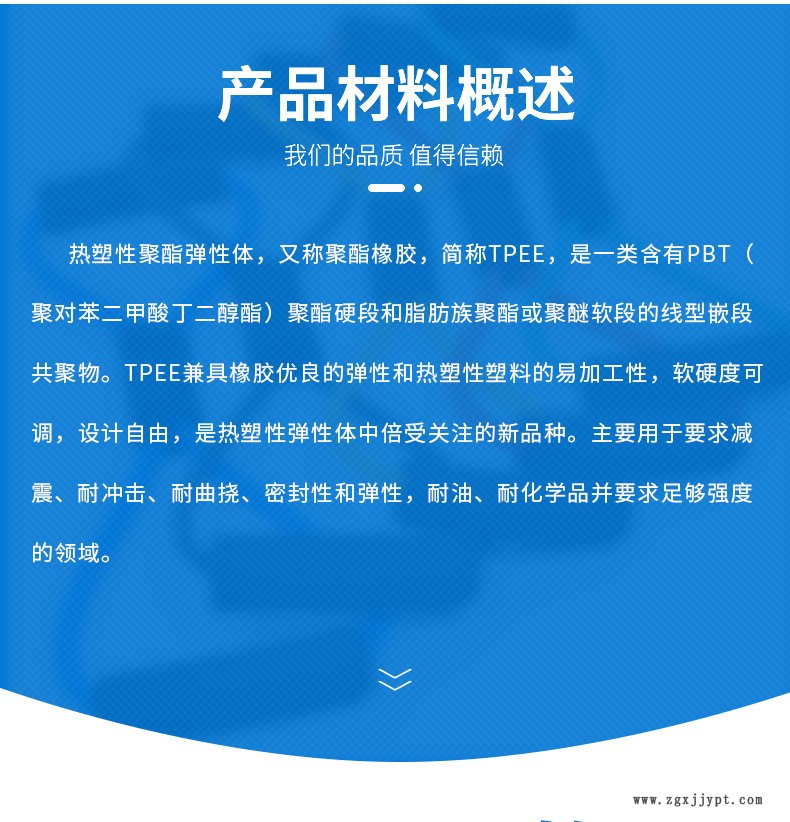 产品材料概述

我们的品质 值得信赖

热塑性聚酯弹性体，又称聚酯橡胶，简称TPEE，是一类含有PBT（聚对苯二甲酸丁二醇酯）聚酯硬段和脂肪族聚酯或聚醚软段的线型嵌段共聚物。TPEE兼具橡胶优良的弹性和热塑性塑料的易加工性，软硬度可调，设计自由，是热塑性弹性体中倍受关注的新品种。主要用于要求减震、耐冲击、耐曲挠、密封性和弹性，耐油、耐化学品并要求足够强度的领域。

www.zgxjjypt.com